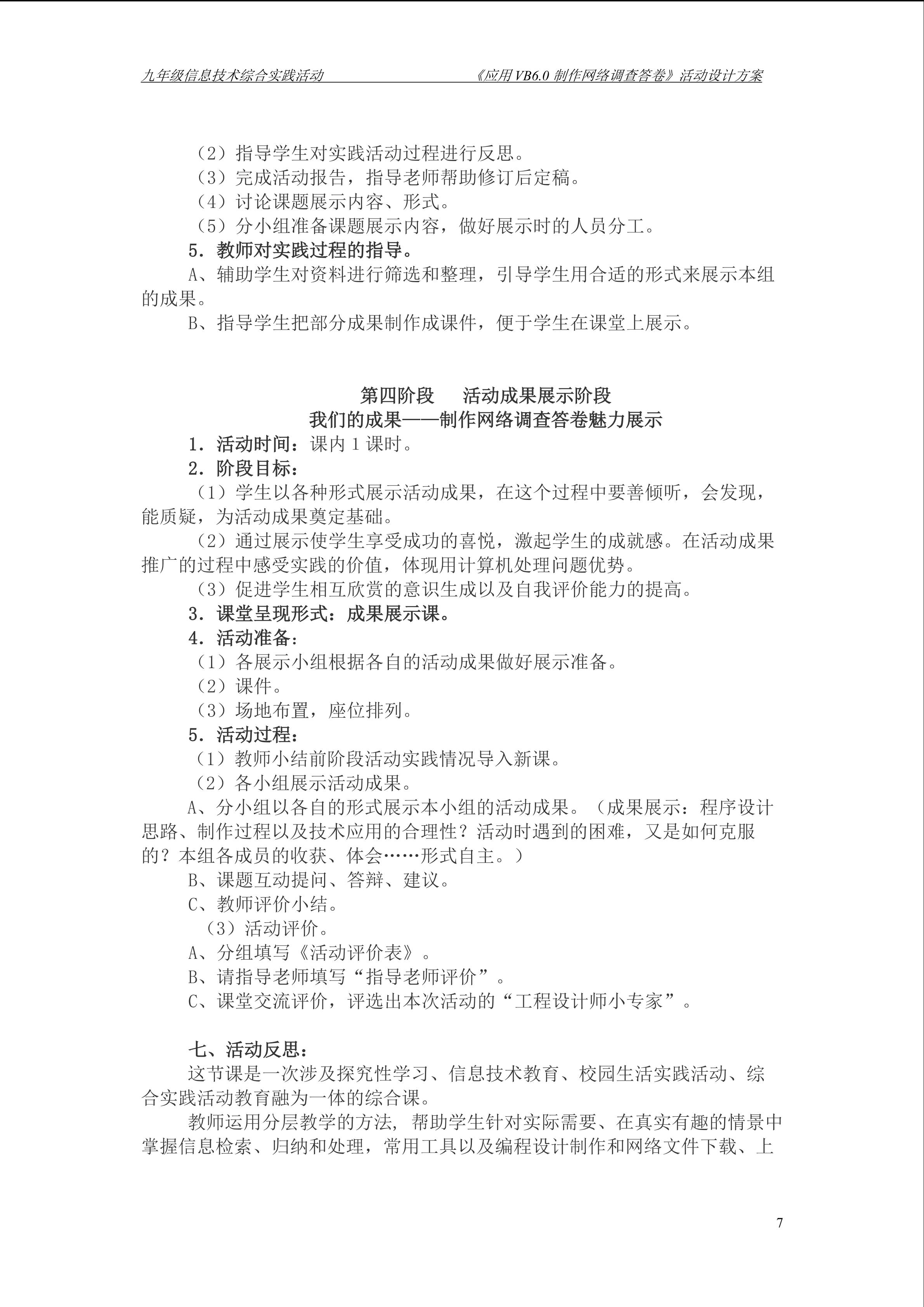 九年级信息技术综合实践活动 《应用VB6.0制作网络调查答卷》活动设计方案

（2）指导学生对实践活动过程进行反思。

（3）完成活动报告，指导老师帮助修订后定稿。

（4）讨论课题展示内容、形式。

（5）分小组准备课题展示内容，做好展示时的人员分工。

5．教师对实践过程的指导。

A、辅助学生对资料进行筛选和整理，引导学生用合适的形式来展示本组的成果。

B、指导学生把部分成果制作成课件，便于学生在课堂上展示。

第四阶段 活动成果展示阶段
我们的成果——制作网络调查答卷魅力展示

1．活动时间：课内1课时。

2．阶段目标：

（1）学生以各种形式展示活动成果，在这个过程中要善倾听，会发现，能质疑，为活动成果奠定基础。

（2）通过展示使学生享受成功的喜悦，激起学生的成就感。在活动成果推广的过程中感受实践的价值，体现用计算机处理问题优势。

（3）促进学生相互欣赏的意识生成以及自我评价能力的提高。

3．课堂呈现形式：成果展示课。

4．活动准备：

（1）各展示小组根据各自的活动成果做好展示准备。

（2）课件。

（3）场地布置，座位排列。

5．活动过程：

（1）教师小结前阶段活动实践情况导入新课。

（2）各小组展示活动成果。

A、分小组以各自的形式展示本小组的活动成果。（成果展示：程序设计思路、制作过程以及技术应用的合理性？活动时遇到的困难，又是如何克服的？本组各成员的收获、体会……形式自主。）

B、课题互动提问、答辩、建议。

C、教师评价小结。

（3）活动评价。

A、分组填写《活动评价表》。

B、请指导老师填写“指导老师评价”。

C、课堂交流评价，评选出本次活动的“工程设计师小专家”。

七、活动反思：

这节课是一次涉及探究性学习、信息技术教育、校园生活实践活动、综合实践活动教育融为一体的综合课。

教师运用分层教学的方法，帮助学生针对实际需要、在真实有趣的情景中掌握信息检索、归纳和处理，常用工具以及编程设计制作和网络文件下载、上

7